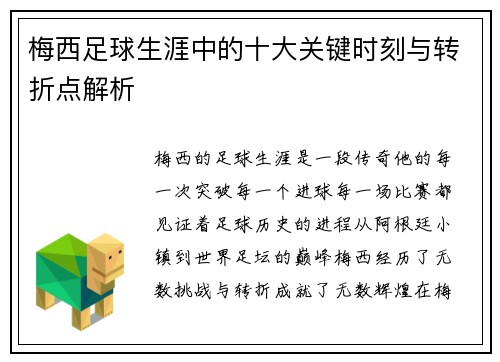 梅西足球生涯中的十大关键时刻与转折点解析

梅西的足球生涯是一段传奇他的每一次突破每一个进球每一场比赛都见证着足球历史的进程从阿根廷小镇到世界足坛的巅峰梅西经历了无数挑战与转折成就了无数辉煌在梅